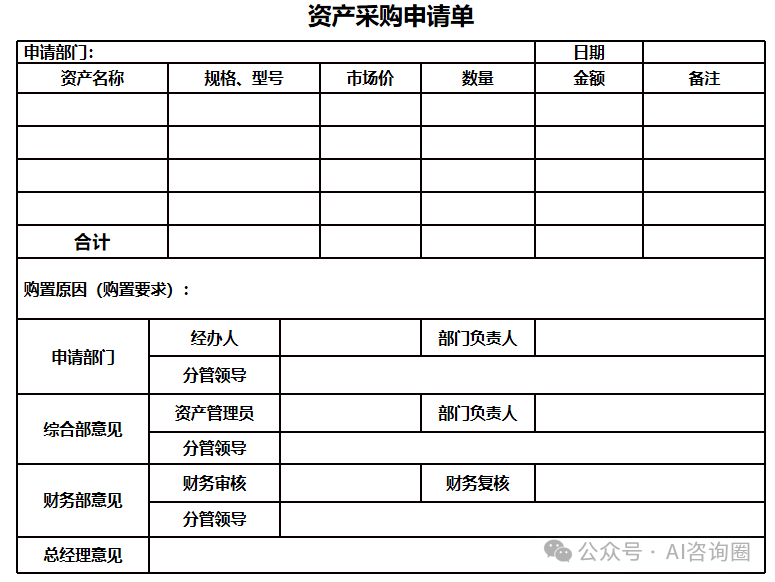 资产采购申请单

| 申请部门: | | | | 日期 | |
|---|---|---|---|---|---|
| 资产名称 | 规格、型号 | 市场价 | 数量 | 金额 | 备注 |
| | | | | | |
| | | | | | |
| | | | | | |
| | | | | | |
| 合计 | | | | | |

购置原因（购置要求）：

| 申请部门 | 经办人 | | 部门负责人 | |
|---|---|---|---|---|
| | 分管领导 | | | |
| 综合部意见 | 资产管理员 | | 部门负责人 | |
| | 分管领导 | | | |
| 财务部意见 | 财务审核 | | 财务复核 | |
| | 分管领导 | | | |
| 总经理意见 | | | | |

公众号 · AI咨询圈